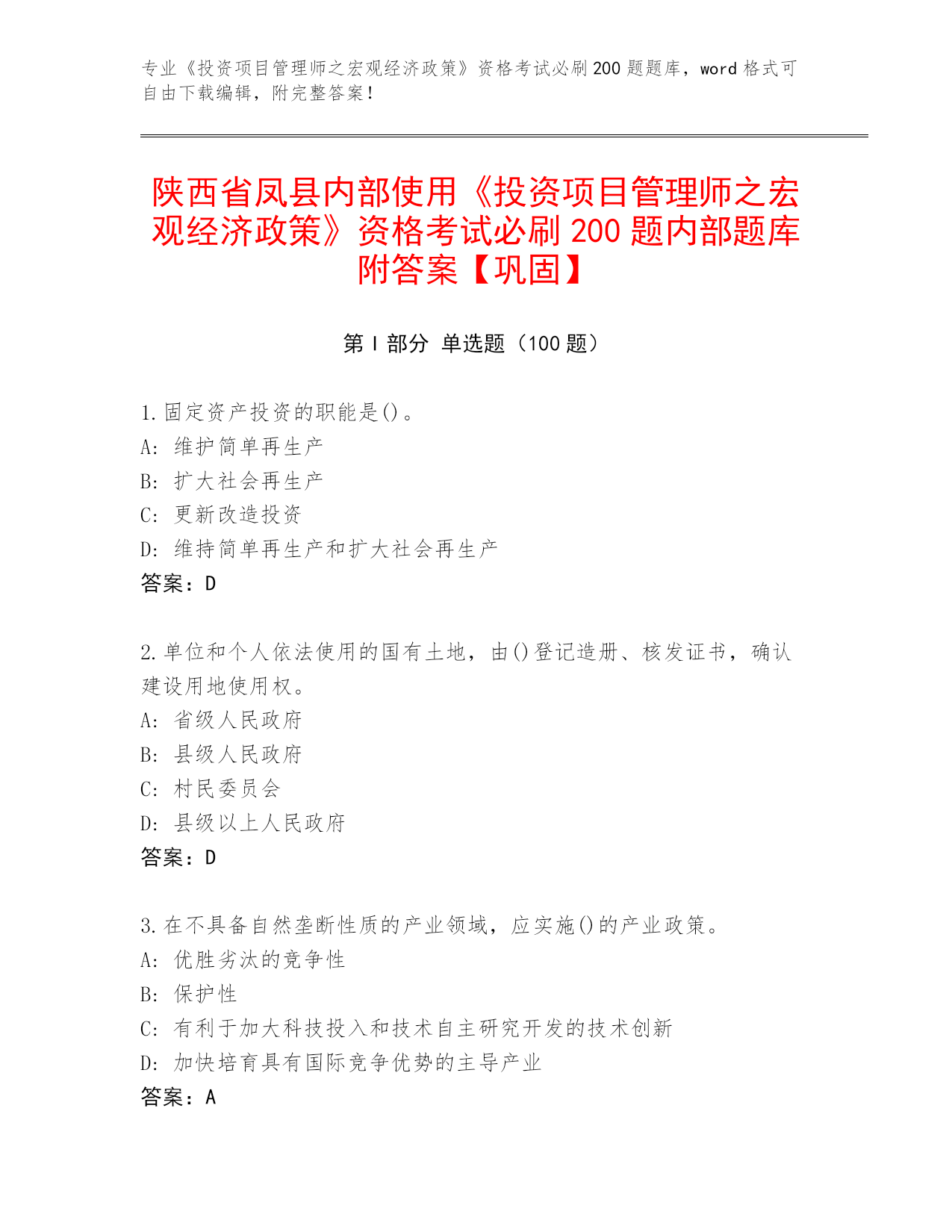 专业《投资项目管理师之宏观经济政策》资格考试必刷200题题库，word格式可自由下载编辑，附完整答案！

陕西省凤县内部使用《投资项目管理师之宏观经济政策》资格考试必刷200题内部题库附答案【巩固】

第I部分 单选题（100题）

1.固定资产投资的职能是()。
A: 维护简单再生产
B: 扩大社会再生产
C: 更新改造投资
D: 维持简单再生产和扩大社会再生产
答案：D

2.单位和个人依法使用的国有土地，由()登记造册、核发证书，确认建设用地使用权。
A: 省级人民政府
B: 县级人民政府
C: 村民委员会
D: 县级以上人民政府
答案：D

3.在不具备自然垄断性质的产业领域，应实施()的产业政策。
A: 优胜劣汰的竞争性
B: 保护性
C: 有利于加大科技投入和技术自主研究开发的技术创新
D: 加快培育具有国际竞争优势的主导产业
答案：A